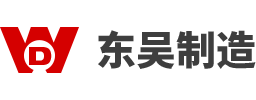 WD 东吴制造